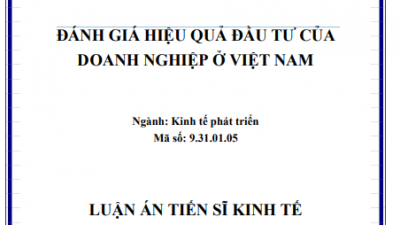 ĐÁNH GIÁ HIỆU QUẢ ĐẦU TƯ CỦA DOANH NGHIỆP Ở VIỆT NAM

Ngành: Kinh tế phát triển
Mã số: 9.31.01.05

LUẬN ÁN TIẾN SĨ KINH TẾ